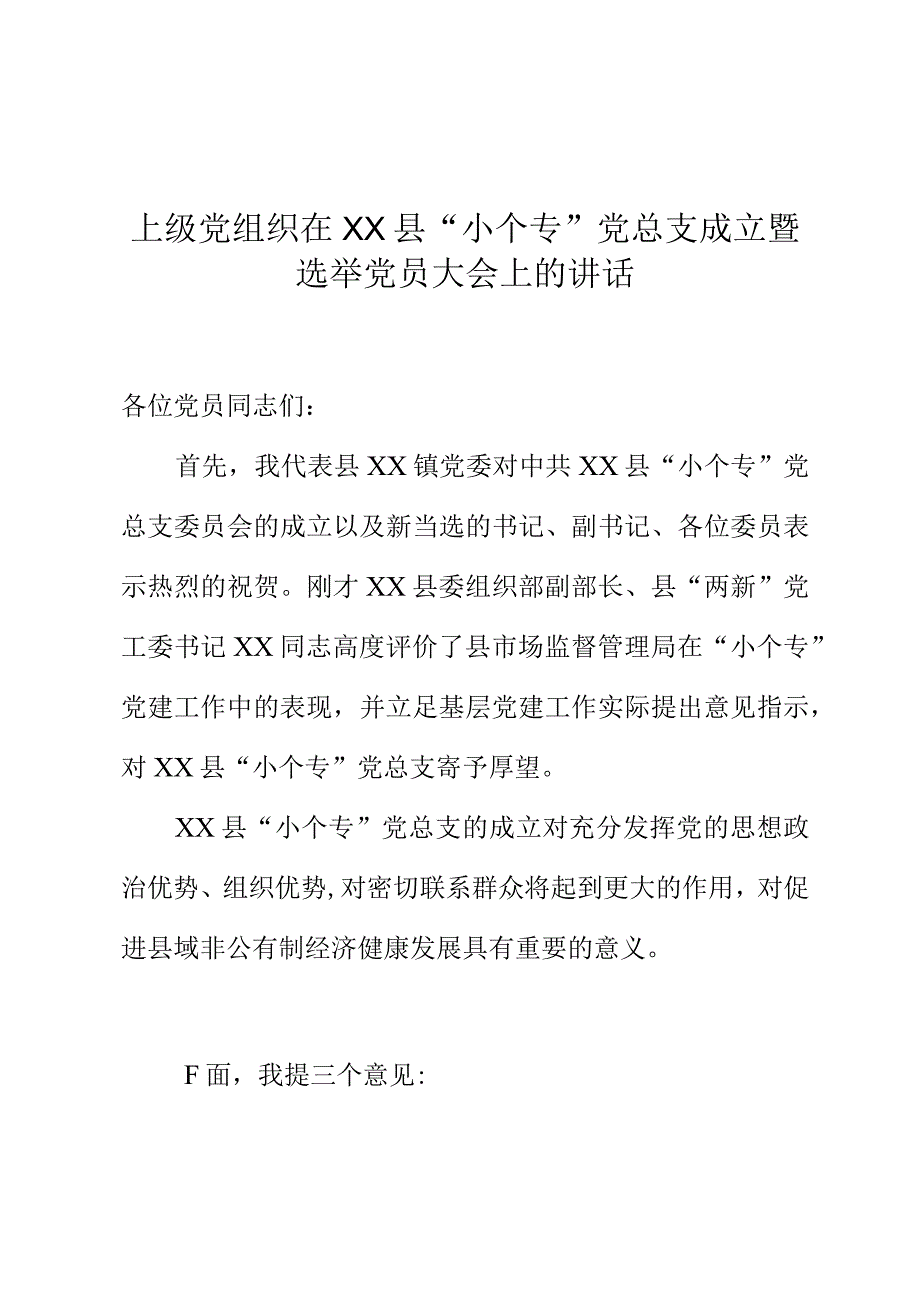 上级党组织在XX县“小个专”党总支成立暨选举党员大会上的讲话

各位党员同志们：

首先，我代表县XX镇党委对中共XX县“小个专”党总支委员会的成立以及新当选的书记、副书记、各位委员表示热烈的祝贺。刚才XX县委组织部副部长、县“两新”党工委书记XX同志高度评价了县市场监督管理局在“小个专”党建工作中的表现，并立足基层党建工作实际提出意见指示，对XX县“小个专”党总支寄予厚望。

XX县“小个专”党总支的成立对充分发挥党的思想政治优势、组织优势,对密切联系群众将起到更大的作用，对促进县域非公有制经济健康发展具有重要的意义。

F面，我提三个意见: